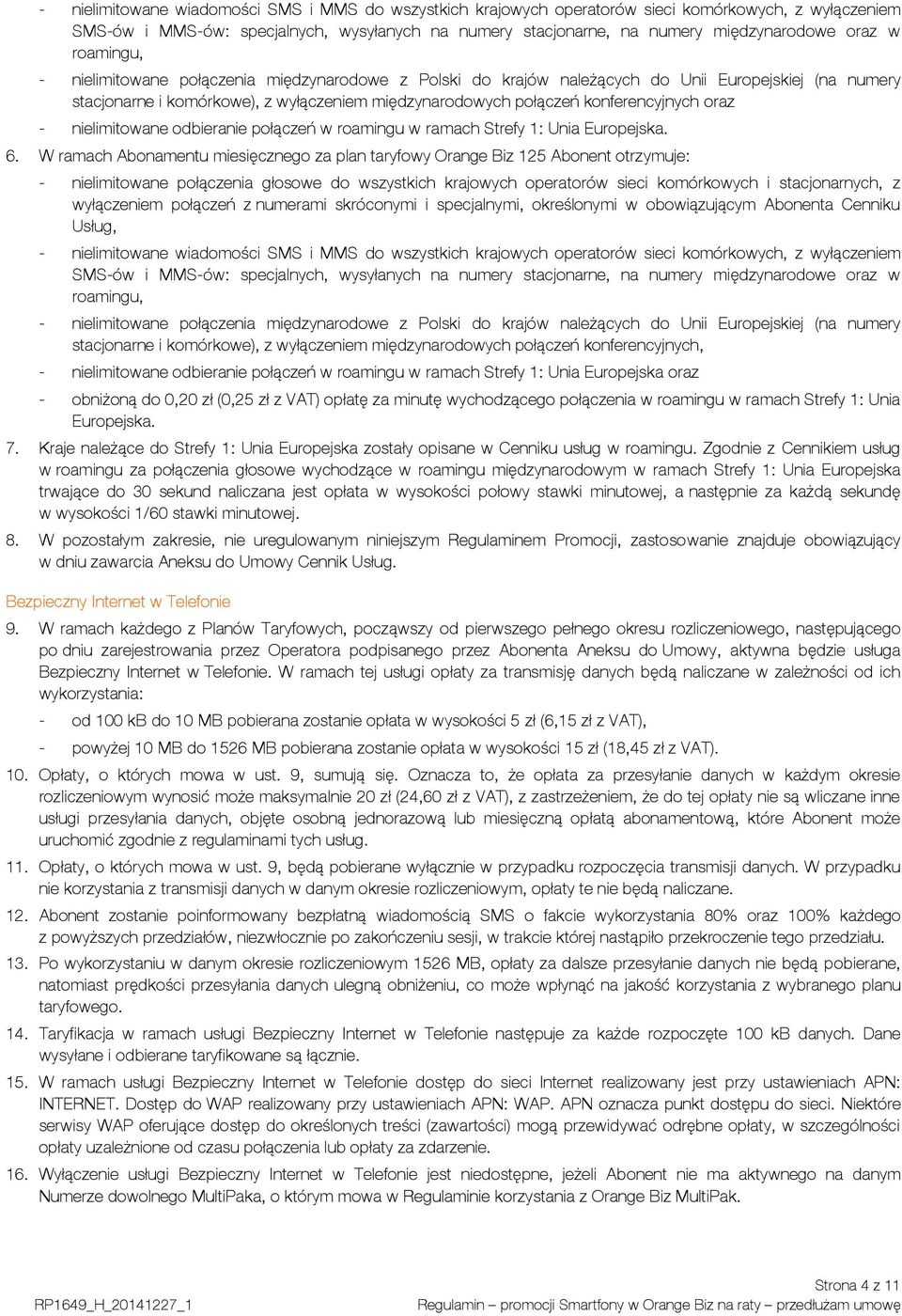 - nielimitowane wiadomości SMS i MMS do wszystkich krajowych operatorów sieci komórkowych, z wyłączeniem SMS-ów i MMS-ów: specjalnych, wysyłanych na numery stacjonarne, na numery międzynarodowe oraz w roamingu,

- nielimitowane połączenia międzynarodowe z Polski do krajów należących do Unii Europejskiej (na numery stacjonarne i komórkowe), z wyłączeniem międzynarodowych połączeń konferencyjnych oraz

- nielimitowane odbieranie połączeń w roamingu w ramach Strefy 1: Unia Europejska.

6. W ramach Abonamentu miesięcznego za plan taryfowy Orange Biz 125 Abonent otrzymuje:

- nielimitowane połączenia głosowe do wszystkich krajowych operatorów sieci komórkowych i stacjonarnych, z wyłączeniem połączeń z numerami skróconymi i specjalnymi, określonymi w obowiązującym Abonenta Cenniku Usług,

- nielimitowane wiadomości SMS i MMS do wszystkich krajowych operatorów sieci komórkowych, z wyłączeniem SMS-ów i MMS-ów: specjalnych, wysyłanych na numery stacjonarne, na numery międzynarodowe oraz w roamingu,

- nielimitowane połączenia międzynarodowe z Polski do krajów należących do Unii Europejskiej (na numery stacjonarne i komórkowe), z wyłączeniem międzynarodowych połączeń konferencyjnych,

- nielimitowane odbieranie połączeń w roamingu w ramach Strefy 1: Unia Europejska oraz

- obniżoną do 0,20 zł (0,25 zł z VAT) opłatę za minutę wychodzącego połączenia w roamingu w ramach Strefy 1: Unia Europejska.

7. Kraje należące do Strefy 1: Unia Europejska zostały opisane w Cenniku usług w roamingu. Zgodnie z Cennikiem usług w roamingu za połączenia głosowe wychodzące w roamingu międzynarodowym w ramach Strefy 1: Unia Europejska trwające do 30 sekund naliczana jest opłata w wysokości połowy stawki minutowej, a następnie za każdą sekundę w wysokości 1/60 stawki minutowej.

8. W pozostałym zakresie, nie uregulowanym niniejszym Regulaminem Promocji, zastosowanie znajduje obowiązujący w dniu zawarcia Aneksu do Umowy Cennik Usług.

Bezpieczny Internet w Telefonie

9. W ramach każdego z Planów Taryfowych, począwszy od pierwszego pełnego okresu rozliczeniowego, następującego po dniu zarejestrowania przez Operatora podpisanego przez Abonenta Aneksu do Umowy, aktywna będzie usługa Bezpieczny Internet w Telefonie. W ramach tej usługi opłaty za transmisję danych będą naliczane w zależności od ich wykorzystania:

- od 100 kB do 10 MB pobierana zostanie opłata w wysokości 5 zł (6,15 zł z VAT),

- powyżej 10 MB do 1526 MB pobierana zostanie opłata w wysokości 15 zł (18,45 zł z VAT).

10. Opłaty, o których mowa w ust. 9, sumują się. Oznacza to, że opłata za przesyłanie danych w każdym okresie rozliczeniowym wynosić może maksymalnie 20 zł (24,60 zł z VAT), z zastrzeżeniem, że do tej opłaty nie są wliczane inne usługi przesyłania danych, objęte osobną jednorazową lub miesięczną opłatą abonamentową, które Abonent może uruchomić zgodnie z regulaminami tych usług.

11. Opłaty, o których mowa w ust. 9, będą pobierane wyłącznie w przypadku rozpoczęcia transmisji danych. W przypadku nie korzystania z transmisji danych w danym okresie rozliczeniowym, opłaty te nie będą naliczane.

12. Abonent zostanie poinformowany bezpłatną wiadomością SMS o fakcie wykorzystania 80% oraz 100% każdego z powyższych przedziałów, niezwłocznie po zakończeniu sesji, w trakcie której nastąpiło przekroczenie tego przedziału.

13. Po wykorzystaniu w danym okresie rozliczeniowym 1526 MB, opłaty za dalsze przesyłanie danych nie będą pobierane, natomiast prędkości przesyłania danych ulegną obniżeniu, co może wpłynąć na jakość korzystania z wybranego planu taryfowego.

14. Taryfikacja w ramach usługi Bezpieczny Internet w Telefonie następuje za każde rozpoczęte 100 kB danych. Dane wysyłane i odbierane taryfikowane są łącznie.

15. W ramach usługi Bezpieczny Internet w Telefonie dostęp do sieci Internet realizowany jest przy ustawieniach APN: INTERNET. Dostęp do WAP realizowany przy ustawieniach APN: WAP. APN oznacza punkt dostępu do sieci. Niektóre serwisy WAP oferujące dostęp do określonych treści (zawartości) mogą przewidywać odrębne opłaty, w szczególności opłaty uzależnione od czasu połączenia lub opłaty za zdarzenie.

16. Wyłączenie usługi Bezpieczny Internet w Telefonie jest niedostępne, jeżeli Abonent nie ma aktywnego na danym Numerze dowolnego MultiPaka, o którym mowa w Regulaminie korzystania z Orange Biz MultiPak.

Strona 4 z 11
RP1649_H_20141227_1 Regulamin – promocji Smartfony w Orange Biz na raty – przedłużam umowę